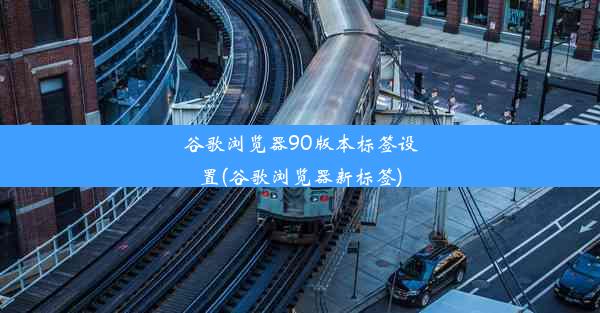 谷歌浏览器90版本标签设置(谷歌浏览器新标签)